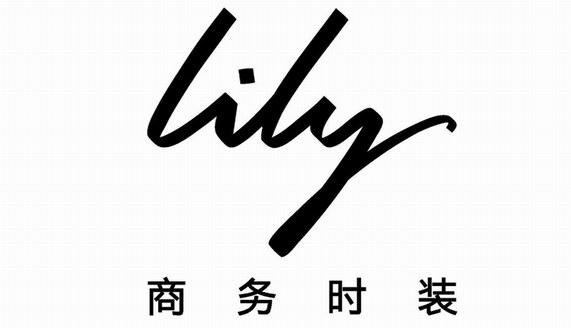 lily

商务时装